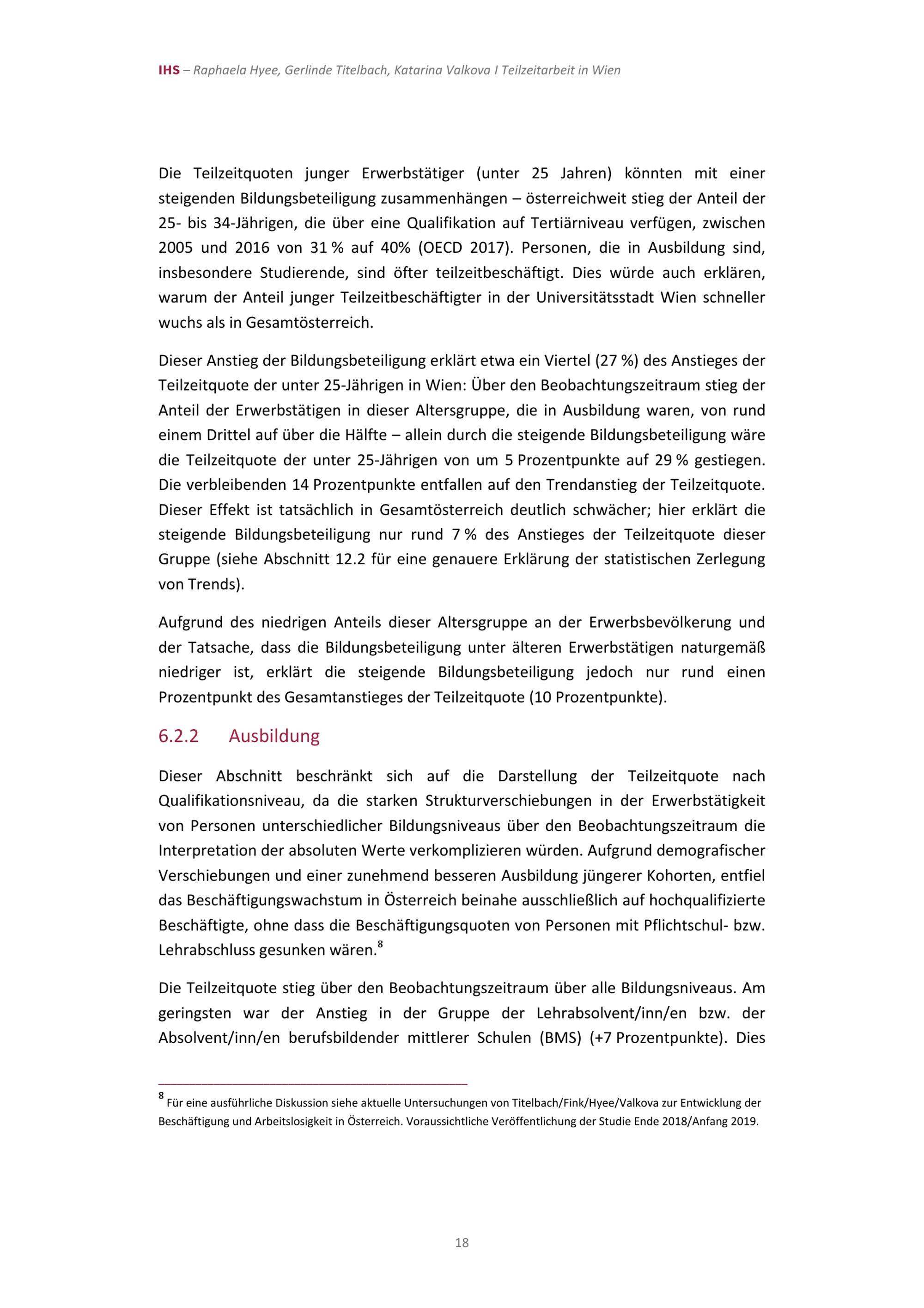 IHS – Raphaela Hyee, Gerlinde Titelbach, Katarina Valkova I Teilzeitarbeit in Wien

Die Teilzeitquoten junger Erwerbstätiger (unter 25 Jahren) könnten mit einer steigenden Bildungsbeteiligung zusammenhängen – österreichweit stieg der Anteil der 25- bis 34-Jährigen, die über eine Qualifikation auf Tertiärniveau verfügen, zwischen 2005 und 2016 von 31 % auf 40% (OECD 2017). Personen, die in Ausbildung sind, insbesondere Studierende, sind öfter teilzeitbeschäftigt. Dies würde auch erklären, warum der Anteil junger Teilzeitbeschäftigter in der Universitätsstadt Wien schneller wuchs als in Gesamtösterreich.

Dieser Anstieg der Bildungsbeteiligung erklärt etwa ein Viertel (27 %) des Anstieges der Teilzeitquote der unter 25-Jährigen in Wien: Über den Beobachtungszeitraum stieg der Anteil der Erwerbstätigen in dieser Altersgruppe, die in Ausbildung waren, von rund einem Drittel auf über die Hälfte – allein durch die steigende Bildungsbeteiligung wäre die Teilzeitquote der unter 25-Jährigen von um 5 Prozentpunkte auf 29 % gestiegen. Die verbleibenden 14 Prozentpunkte entfallen auf den Trendanstieg der Teilzeitquote. Dieser Effekt ist tatsächlich in Gesamtösterreich deutlich schwächer; hier erklärt die steigende Bildungsbeteiligung nur rund 7 % des Anstieges der Teilzeitquote dieser Gruppe (siehe Abschnitt 12.2 für eine genauere Erklärung der statistischen Zerlegung von Trends).

Aufgrund des niedrigen Anteils dieser Altersgruppe an der Erwerbsbevölkerung und der Tatsache, dass die Bildungsbeteiligung unter älteren Erwerbstätigen naturgemäß niedriger ist, erklärt die steigende Bildungsbeteiligung jedoch nur rund einen Prozentpunkt des Gesamtanstieges der Teilzeitquote (10 Prozentpunkte).

6.2.2 Ausbildung

Dieser Abschnitt beschränkt sich auf die Darstellung der Teilzeitquote nach Qualifikationsniveau, da die starken Strukturverschiebungen in der Erwerbstätigkeit von Personen unterschiedlicher Bildungsniveaus über den Beobachtungszeitraum die Interpretation der absoluten Werte verkomplizieren würden. Aufgrund demografischer Verschiebungen und einer zunehmend besseren Ausbildung jüngerer Kohorten, entfiel das Beschäftigungswachstum in Österreich beinahe ausschließlich auf hochqualifizierte Beschäftigte, ohne dass die Beschäftigungsquoten von Personen mit Pflichtschul- bzw. Lehrabschluss gesunken wären.$^8$

Die Teilzeitquote stieg über den Beobachtungszeitraum über alle Bildungsniveaus. Am geringsten war der Anstieg in der Gruppe der Lehrabsolvent/inn/en bzw. der Absolvent/inn/en berufsbildender mittlerer Schulen (BMS) (+7 Prozentpunkte). Dies

$^8$ Für eine ausführliche Diskussion siehe aktuelle Untersuchungen von Titelbach/Fink/Hyee/Valkova zur Entwicklung der Beschäftigung und Arbeitslosigkeit in Österreich. Voraussichtliche Veröffentlichung der Studie Ende 2018/Anfang 2019.

18